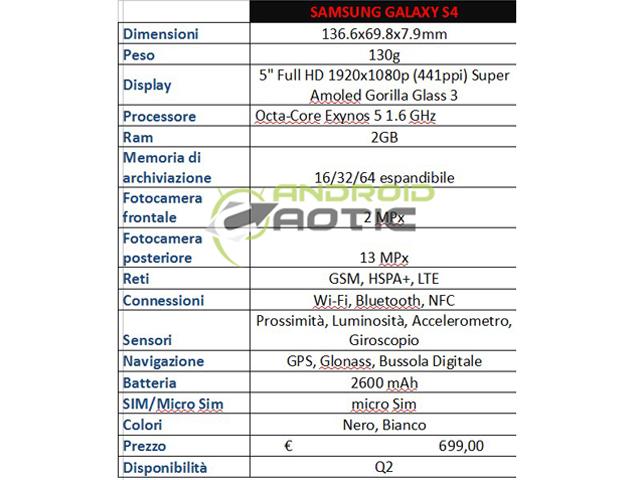 | | SAMSUNG GALAXY S4 |
|---|---|
| Dimensioni | 136.6x69.8x7.9mm |
| Peso | 130g |
| Display | 5" Full HD 1920x1080p (441ppi) Super Amoled Gorilla Glass 3 |
| Processore | Octa-Core Exynos 5 1.6 GHz |
| Ram | 2GB |
| Memoria di archiviazione | 16/32/64 espandibile |
| Fotocamera frontale | 2 MPx |
| Fotocamera posteriore | 13 MPx |
| Reti | GSM, HSPA+, LTE |
| Connessioni | Wi-Fi, Bluetooth, NFC |
| Sensori | Prossimità, Luminosità, Accelerometro, Giroscopio |
| Navigazione | GPS, Glonass, Bussola Digitale |
| Batteria | 2600 mAh |
| SIM/Micro Sim | micro Sim |
| Colori | Nero, Bianco |
| Prezzo | € 699,00 |
| Disponibilità | Q2 |

ANDROID AOTIC